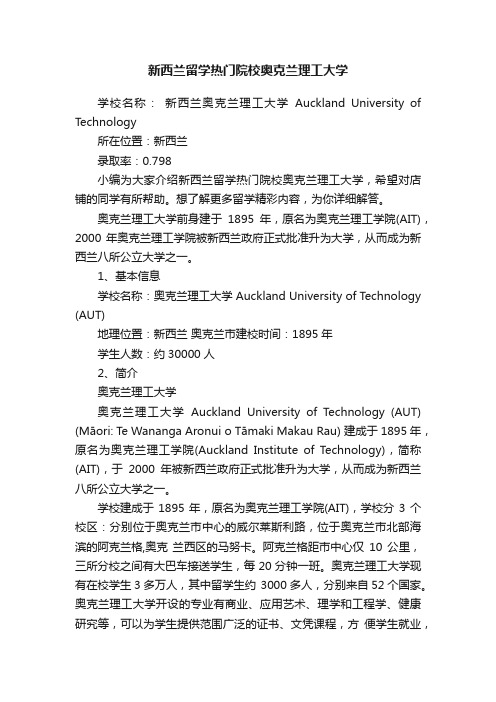 新西兰留学热门院校奥克兰理工大学

学校名称： 新西兰奥克兰理工大学 Auckland University of Technology

所在位置：新西兰

录取率：0.798

小编为大家介绍新西兰留学热门院校奥克兰理工大学，希望对店铺的同学有所帮助。想了解更多留学精彩内容，为你详细解答。

奥克兰理工大学前身建于 1895 年，原名为奥克兰理工学院(AIT)，2000 年奥克兰理工学院被新西兰政府正式批准升为大学，从而成为新西兰八所公立大学之一。

1、基本信息

学校名称：奥克兰理工大学 Auckland University of Technology (AUT)

地理位置：新西兰 奥克兰市建校时间：1895 年

学生人数：约 30000 人

2、简介

奥克兰理工大学

奥克兰理工大学 Auckland University of Technology (AUT) (Māori: Te Wananga Aronui o Tāmaki Makau Rau) 建成于 1895 年，原名为奥克兰理工学院(Auckland Institute of Technology)，简称(AIT)，于 2000 年被新西兰政府正式批准升为大学，从而成为新西兰八所公立大学之一。

学校建成于 1895 年，原名为奥克兰理工学院(AIT)，学校分 3 个校区：分别位于奥克兰市中心的威尔莱斯利路，位于奥克兰市北部海滨的阿克兰格,奥克 兰西区的马努卡。阿克兰格距市中心仅 10 公里，三所分校之间有大巴车接送学生，每 20 分钟一班。奥克兰理工大学现有在校学生 3 多万人，其中留学生约 3000 多人，分别来自 52 个国家。奥克兰理工大学开设的专业有商业、应用艺术、理学和工程学、健康研究等，可以为学生提供范围广泛的证书、文凭课程，方 便学生就业，